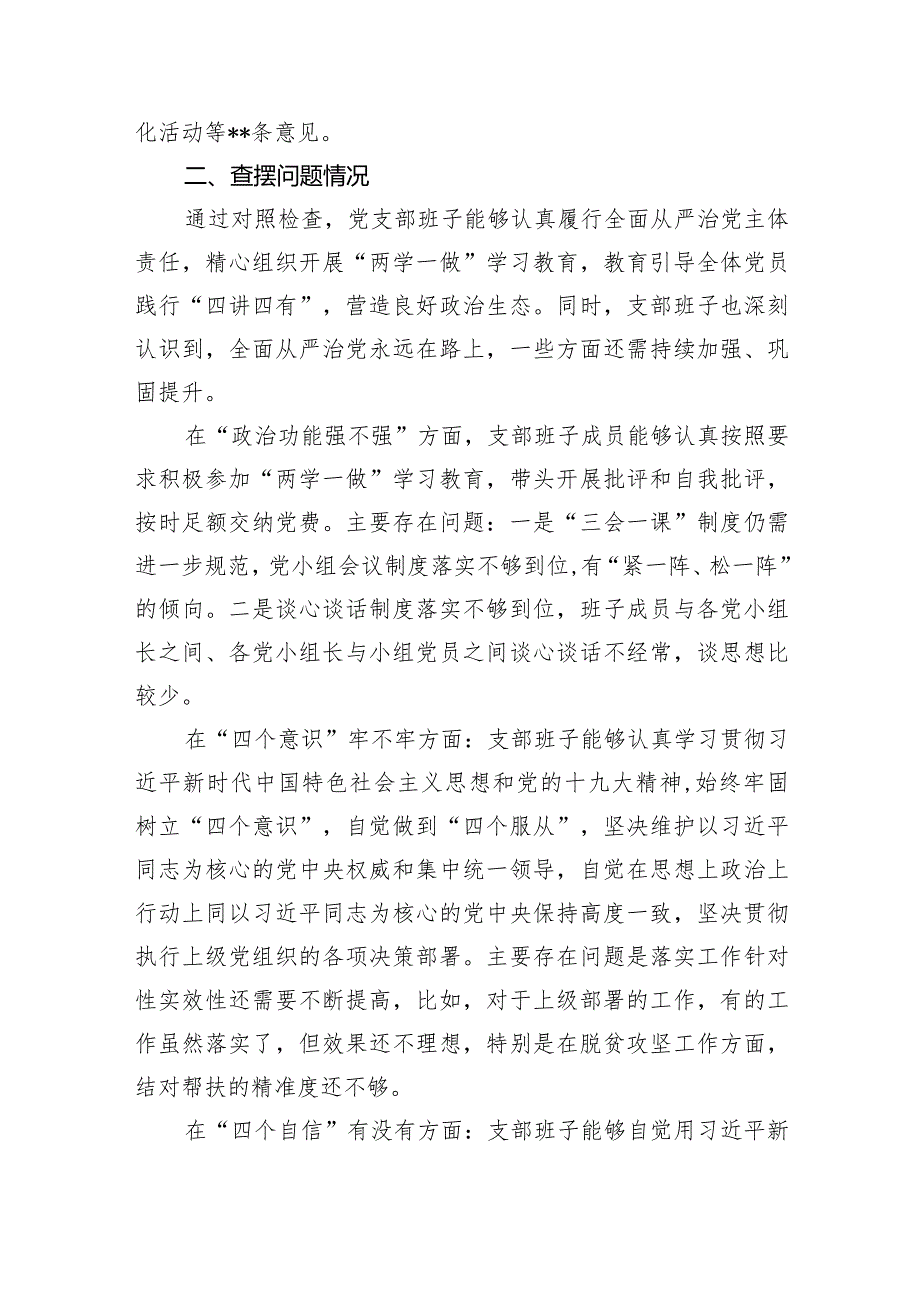 化活动等**条意见。

二、查摆问题情况

通过对照检查，党支部班子能够认真履行全面从严治党主体责任，精心组织开展“两学一做”学习教育，教育引导全体党员践行“四讲四有”，营造良好政治生态。同时，支部班子也深刻认识到，全面从严治党永远在路上，一些方面还需持续加强、巩固提升。

在“政治功能强不强”方面，支部班子成员能够认真按照要求积极参加“两学一做”学习教育，带头开展批评和自我批评，按时足额交纳党费。主要存在问题：一是“三会一课”制度仍需进一步规范，党小组会议制度落实不够到位，有“紧一阵、松一阵”的倾向。二是谈心谈话制度落实不够到位，班子成员与各党小组长之间、各党小组长与小组党员之间谈心谈话不经常，谈思想比较少。

在“四个意识”牢不牢方面：支部班子能够认真学习贯彻习近平新时代中国特色社会主义思想和党的十九大精神，始终牢固树立“四个意识”，自觉做到“四个服从”，坚决维护以习近平同志为核心的党中央权威和集中统一领导，自觉在思想上政治上行动上同以习近平同志为核心的党中央保持高度一致，坚决贯彻执行上级党组织的各项决策部署。主要存在问题是落实工作针对性实效性还需要不断提高，比如，对于上级部署的工作，有的工作虽然落实了，但效果还不理想，特别是在脱贫攻坚工作方面，结对帮扶的精准度还不够。

在“四个自信”有没有方面：支部班子能够自觉用习近平新